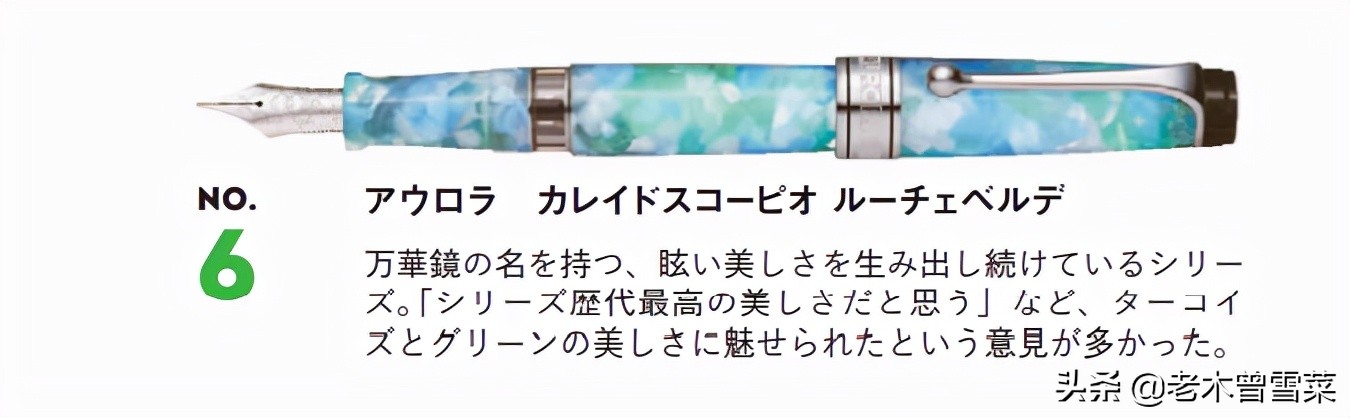 NO.
6

アウロラ　カレイドスコーピオ ルーチェベルデ

万華鏡の名を持つ、眩い美しさを生み出し続けているシリーズ。「シリーズ歴代最高の美しさだと思う」など、ターコイズとグリーンの美しさに魅せられたという意見が多かった。

头条 @老木曾雪菜